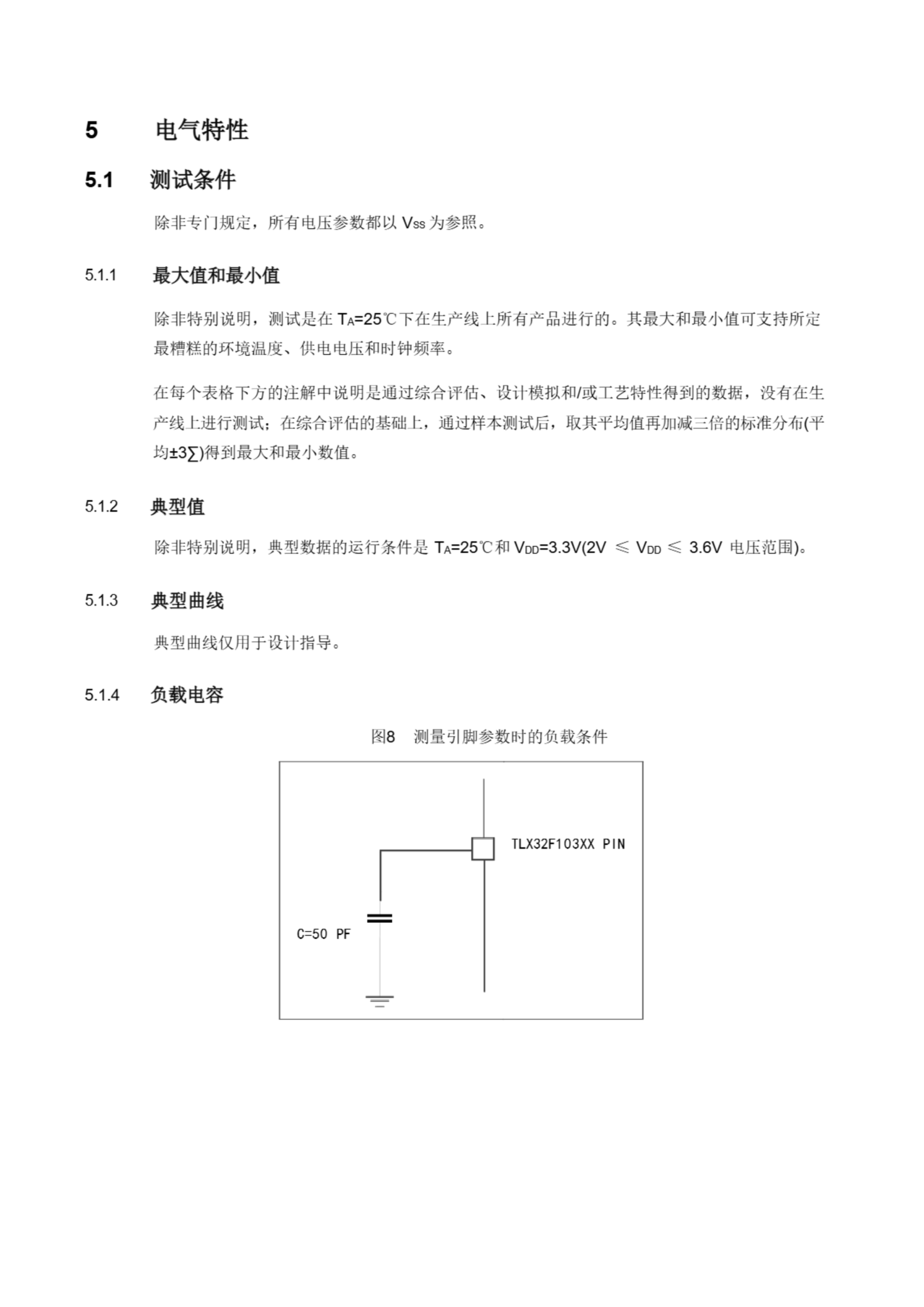 5　　电气特性

5.1　测试条件

除非专门规定，所有电压参数都以 $V_{SS}$ 为参照。

5.1.1　最大值和最小值

除非特别说明，测试是在 $T_A$=25℃下在生产线上所有产品进行的。其最大和最小值可支持所定最糟糕的环境温度、供电电压和时钟频率。

在每个表格下方的注解中说明是通过综合评估、设计模拟和/或工艺特性得到的数据，没有在生产线上进行测试；在综合评估的基础上，通过样本测试后，取其平均值再加减三倍的标准分布(平均±3∑)得到最大和最小数值。

5.1.2　典型值

除非特别说明，典型数据的运行条件是 $T_A$=25℃和 $V_{DD}$=3.3V(2V ≤ $V_{DD}$ ≤ 3.6V 电压范围)。

5.1.3　典型曲线

典型曲线仅用于设计指导。

5.1.4　负载电容

图8　测量引脚参数时的负载条件

TLX32F103XX PIN

C=50 PF